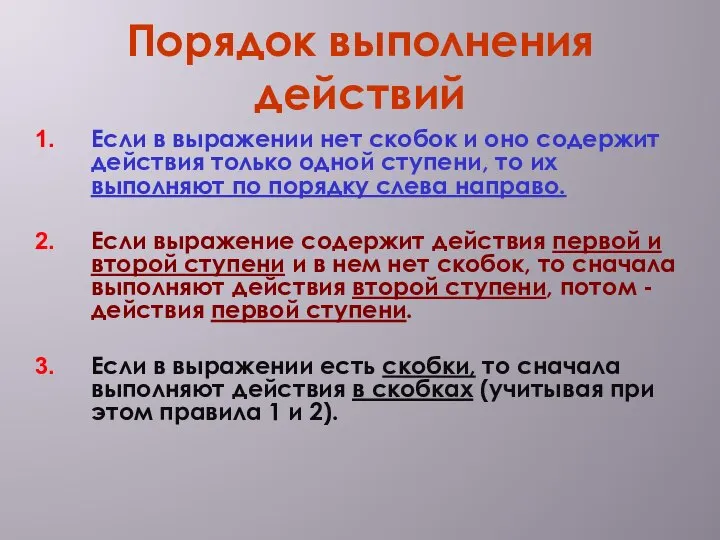 Порядок выполнения действий

1. Если в выражении нет скобок и оно содержит действия только одной ступени, то их выполняют по порядку слева направо.

2. Если выражение содержит действия первой и второй ступени и в нем нет скобок, то сначала выполняют действия второй ступени, потом - действия первой ступени.

3. Если в выражении есть скобки, то сначала выполняют действия в скобках (учитывая при этом правила 1 и 2).